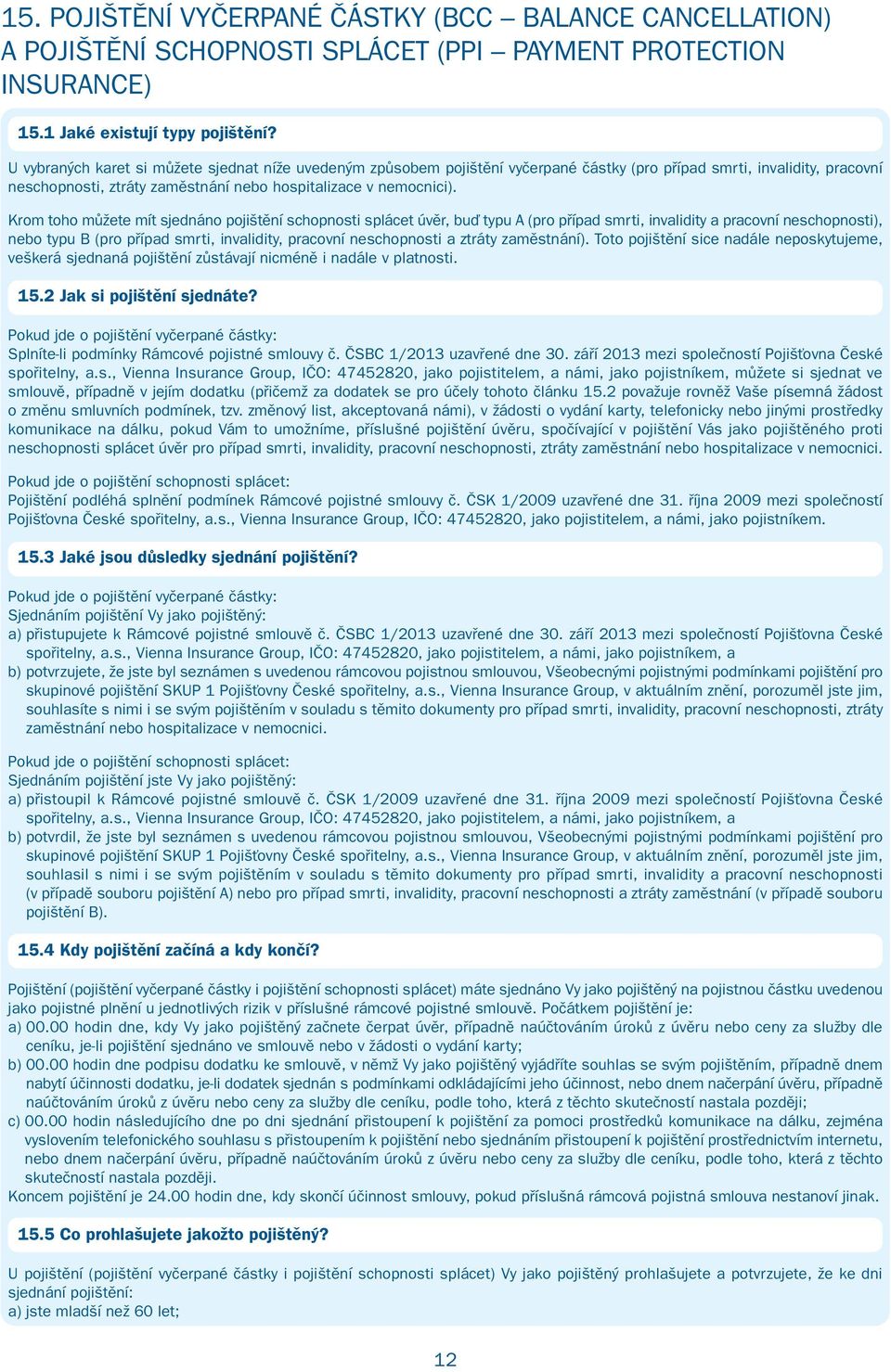 15. POJIŠTĚNÍ VYČERPANÉ ČÁSTKY (BCC – BALANCE CANCELLATION) A POJIŠTĚNÍ SCHOPNOSTI SPLÁCET (PPI – PAYMENT PROTECTION INSURANCE)

15.1 Jaké existují typy pojištění?

U vybraných karet si můžete sjednat níže uvedeným způsobem pojištění vyčerpané částky (pro případ smrti, invalidity, pracovní neschopnosti, ztráty zaměstnání nebo hospitalizace v nemocnici).

Krom toho můžete mít sjednáno pojištění schopnosti splácet úvěr, buď typu A (pro případ smrti, invalidity a pracovní neschopnosti), nebo typu B (pro případ smrti, invalidity, pracovní neschopnosti a ztráty zaměstnání). Toto pojištění sice nadále neposkytujeme, veškerá sjednaná pojištění zůstávají nicméně i nadále v platnosti.

15.2 Jak si pojištění sjednáte?

Pokud jde o pojištění vyčerpané částky:
Splníte-li podmínky Rámcové pojistné smlouvy č. ČSBC 1/2013 uzavřené dne 30. září 2013 mezi společností Pojišťovna České spořitelny, a.s., Vienna Insurance Group, IČO: 47452820, jako pojistitelem, a námi, jako pojistníkem, můžete si sjednat ve smlouvě, případně v jejím dodatku (přičemž za dodatek se pro účely tohoto článku 15.2 považuje rovněž Vaše písemná žádost o změnu smluvních podmínek, tzv. změnový list, akceptovaná námi), v žádosti o vydání karty, telefonicky nebo jinými prostředky komunikace na dálku, pokud Vám to umožníme, příslušné pojištění úvěru, spočívající v pojištění Vás jako pojištěného proti neschopnosti splácet úvěr pro případ smrti, invalidity, pracovní neschopnosti, ztráty zaměstnání nebo hospitalizace v nemocnici.

Pokud jde o pojištění schopnosti splácet:
Pojištění podléhá splnění podmínek Rámcové pojistné smlouvy č. ČSK 1/2009 uzavřené dne 31. října 2009 mezi společností Pojišťovna České spořitelny, a.s., Vienna Insurance Group, IČO: 47452820, jako pojistitelem, a námi, jako pojistníkem.

15.3 Jaké jsou důsledky sjednání pojištění?

Pokud jde o pojištění vyčerpané částky:
Sjednáním pojištění Vy jako pojištěný:
a) přistupujete k Rámcové pojistné smlouvě č. ČSBC 1/2013 uzavřené dne 30. září 2013 mezi společností Pojišťovna České spořitelny, a.s., Vienna Insurance Group, IČO: 47452820, jako pojistitelem, a námi, jako pojistníkem, a
b) potvrzujete, že jste byl seznámen s uvedenou rámcovou pojistnou smlouvou, Všeobecnými pojistnými podmínkami pojištění pro skupinové pojištění SKUP 1 Pojišťovny České spořitelny, a.s., Vienna Insurance Group, v aktuálním znění, porozuměl jste jim, souhlasíte s nimi i se svým pojištěním v souladu s těmito dokumenty pro případ smrti, invalidity, pracovní neschopnosti, ztráty zaměstnání nebo hospitalizace v nemocnici.

Pokud jde o pojištění schopnosti splácet:
Sjednáním pojištění jste Vy jako pojištěný:
a) přistoupil k Rámcové pojistné smlouvě č. ČSK 1/2009 uzavřené dne 31. října 2009 mezi společností Pojišťovna České spořitelny, a.s., Vienna Insurance Group, IČO: 47452820, jako pojistitelem, a námi, jako pojistníkem, a
b) potvrdil, že jste byl seznámen s uvedenou rámcovou pojistnou smlouvou, Všeobecnými pojistnými podmínkami pojištění pro skupinové pojištění SKUP 1 Pojišťovny České spořitelny, a.s., Vienna Insurance Group, v aktuálním znění, porozuměl jste jim, souhlasil s nimi i se svým pojištěním v souladu s těmito dokumenty pro případ smrti, invalidity a pracovní neschopnosti (v případě souboru pojištění A) nebo pro případ smrti, invalidity, pracovní neschopnosti a ztráty zaměstnání (v případě souboru pojištění B).

15.4 Kdy pojištění začíná a kdy končí?

Pojištění (pojištění vyčerpané částky i pojištění schopnosti splácet) máte sjednáno Vy jako pojištěný na pojistnou částku uvedenou jako pojistné plnění u jednotlivých rizik v příslušné rámcové pojistné smlouvě. Počátkem pojištění je:
a) 00.00 hodin dne, kdy Vy jako pojištěný začnete čerpat úvěr, případně naúčtováním úroků z úvěru nebo ceny za služby dle ceníku, je-li pojištění sjednáno ve smlouvě nebo v žádosti o vydání karty;
b) 00.00 hodin dne podpisu dodatku ke smlouvě, v němž Vy jako pojištěný vyjádříte souhlas se svým pojištěním, případně dnem nabytí účinnosti dodatku, je-li dodatek sjednán s podmínkami odkládajícími jeho účinnost, nebo dnem načerpání úvěru, případně naúčtováním úroků z úvěru nebo ceny za služby dle ceníku, podle toho, která z těchto skutečností nastala později;
c) 00.00 hodin následujícího dne po dni sjednání přistoupení k pojištění za pomoci prostředků komunikace na dálku, zejména vyslovením telefonického souhlasu s přistoupením k pojištění nebo sjednáním přistoupení k pojištění prostřednictvím internetu, nebo dnem načerpání úvěru, případně naúčtováním úroků z úvěru nebo ceny za služby dle ceníku, podle toho, která z těchto skutečností nastala později.
Koncem pojištění je 24.00 hodin dne, kdy skončí účinnost smlouvy, pokud příslušná rámcová pojistná smlouva nestanoví jinak.

15.5 Co prohlašujete jakožto pojištěný?

U pojištění (pojištění vyčerpané částky i pojištění schopnosti splácet) Vy jako pojištěný prohlašujete a potvrzujete, že ke dni sjednání pojištění:
a) jste mladší než 60 let;

12